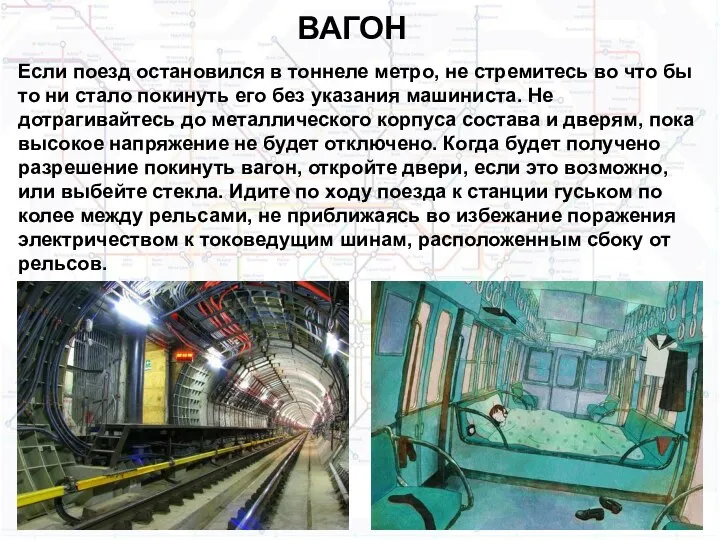 ВАГОН

Если поезд остановился в тоннеле метро, не стремитесь во что бы то ни стало покинуть его без указания машиниста. Не дотрагивайтесь до металлического корпуса состава и дверям, пока высокое напряжение не будет отключено. Когда будет получено разрешение покинуть вагон, откройте двери, если это возможно, или выбейте стекла. Идите по ходу поезда к станции гуськом по колее между рельсами, не приближаясь во избежание поражения электричеством к токоведущим шинам, расположенным сбоку от рельсов.